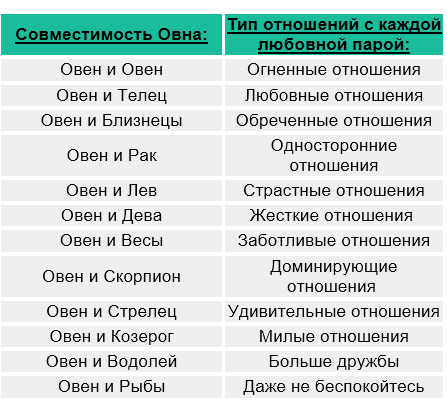 | Совместимость Овна: | Тип отношений с каждой любовной парой: |
|---|---|
| Овен и Овен | Огненные отношения |
| Овен и Телец | Любовные отношения |
| Овен и Близнецы | Обреченные отношения |
| Овен и Рак | Односторонние отношения |
| Овен и Лев | Страстные отношения |
| Овен и Дева | Жесткие отношения |
| Овен и Весы | Заботливые отношения |
| Овен и Скорпион | Доминирующие отношения |
| Овен и Стрелец | Удивительные отношения |
| Овен и Козерог | Милые отношения |
| Овен и Водолей | Больше дружбы |
| Овен и Рыбы | Даже не беспокойтесь |